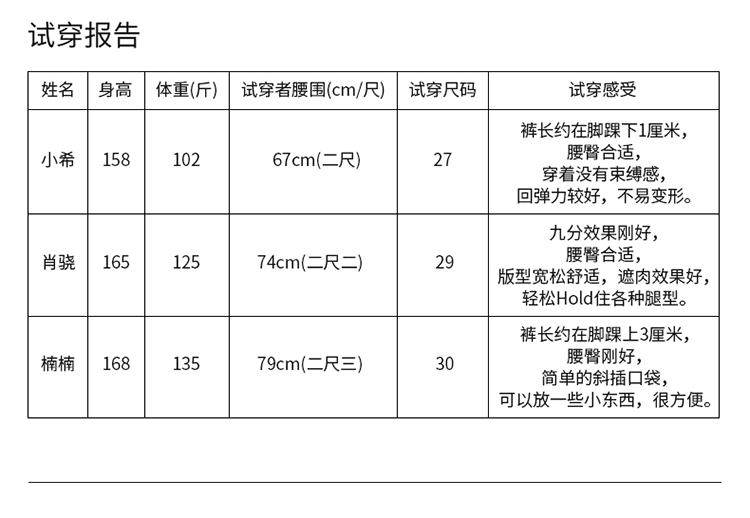 试穿报告

| 姓名 | 身高 | 体重(斤) | 试穿者腰围(cm/尺) | 试穿尺码 | 试穿感受 |
|---|---|---|---|---|---|
| 小希 | 158 | 102 | 67cm(二尺) | 27 | 裤长约在脚踝下1厘米，腰臀合适，穿着没有束缚感，回弹力较好，不易变形。 |
| 肖骁 | 165 | 125 | 74cm(二尺二) | 29 | 九分效果刚好，腰臀合适，版型宽松舒适，遮肉效果好，轻松Hold住各种腿型。 |
| 楠楠 | 168 | 135 | 79cm(二尺三) | 30 | 裤长约在脚踝上3厘米，腰臀刚好，简单的斜插口袋，可以放一些小东西，很方便。 |